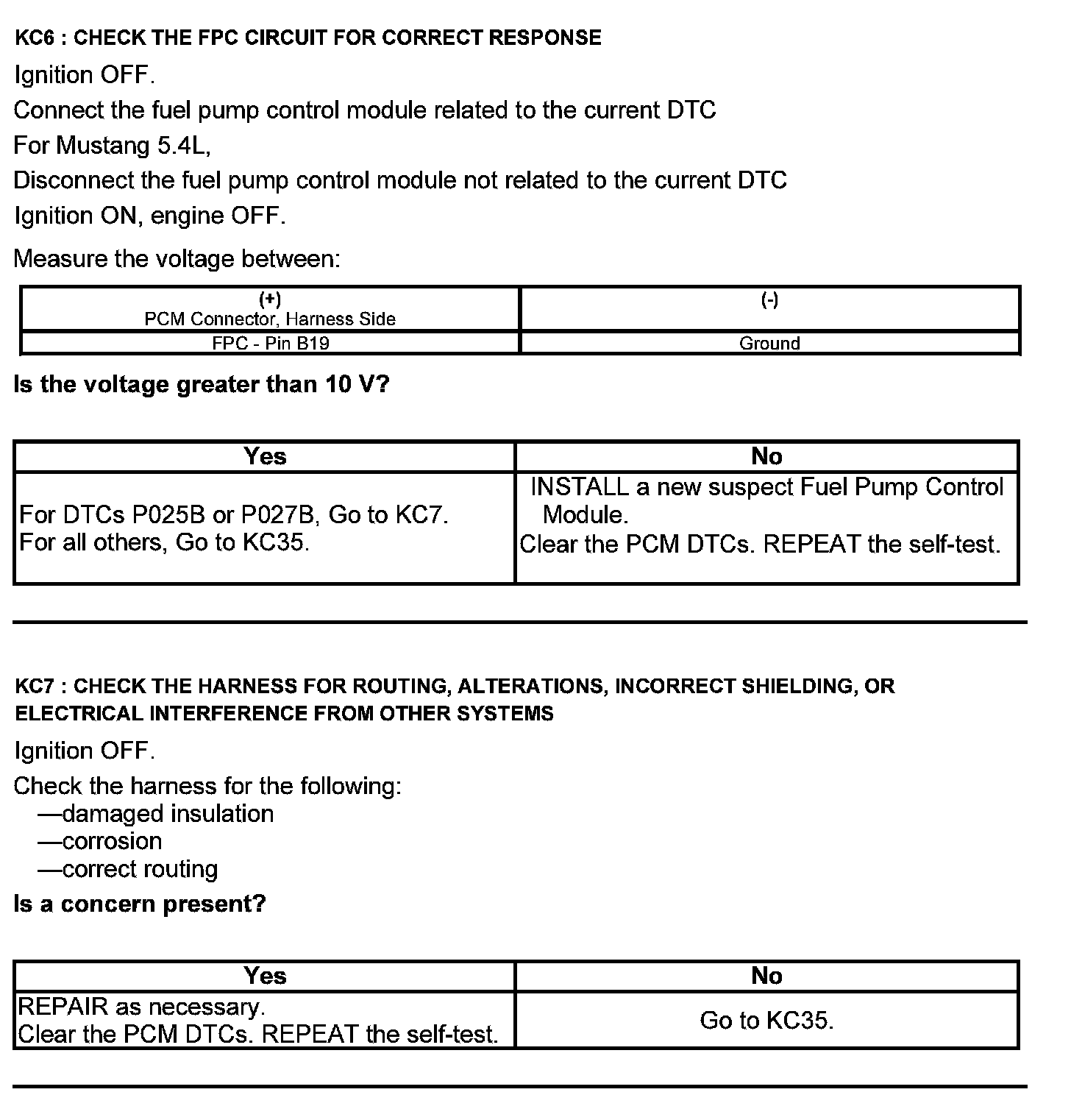 KC6 : CHECK THE FPC CIRCUIT FOR CORRECT RESPONSE

Ignition OFF.

Connect the fuel pump control module related to the current DTC

For Mustang 5.4L,

Disconnect the fuel pump control module not related to the current DTC

Ignition ON, engine OFF.

Measure the voltage between:

| (+) PCM Connector, Harness Side | (-) |
|---|---|
| FPC - Pin B19 | Ground |

Is the voltage greater than 10 V?

| Yes | No |
|---|---|
| For DTCs P025B or P027B, Go to KC7. For all others, Go to KC35. | INSTALL a new suspect Fuel Pump Control Module. Clear the PCM DTCs. REPEAT the self-test. |

KC7 : CHECK THE HARNESS FOR ROUTING, ALTERATIONS, INCORRECT SHIELDING, OR ELECTRICAL INTERFERENCE FROM OTHER SYSTEMS

Ignition OFF.

Check the harness for the following:
—damaged insulation
—corrosion
—correct routing

Is a concern present?

| Yes | No |
|---|---|
| REPAIR as necessary. Clear the PCM DTCs. REPEAT the self-test. | Go to KC35. |